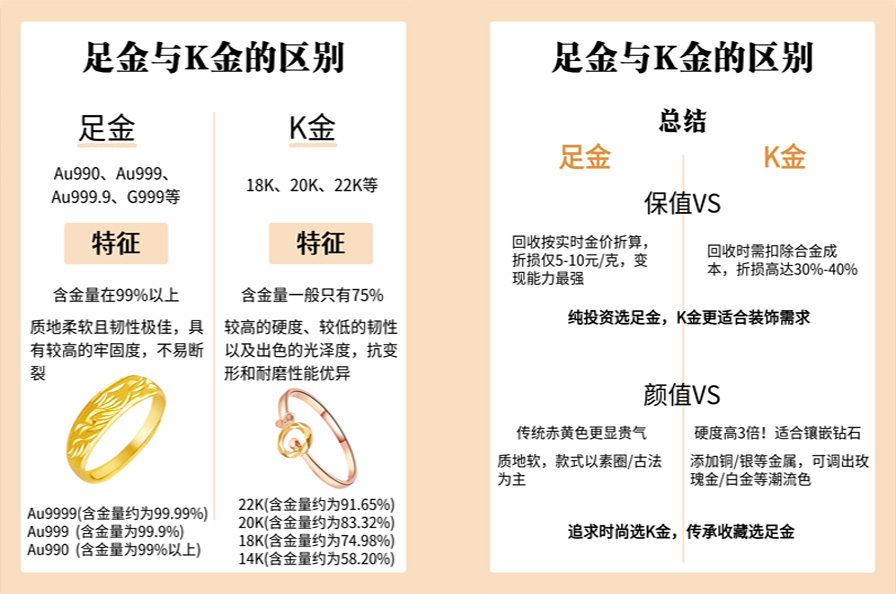 足金与K金的区别

足金

Au990、Au999、Au999.9、G999等

特征

含金量在99%以上

质地柔软且韧性极佳，具有较高的牢固度，不易断裂

Au9999(含金量约为99.99%)
Au999 (含金量为99.9%)
Au990 (含金量为99%以上)

K金

18K、20K、22K等

特征

含金量一般只有75%

较高的硬度、较低的韧性以及出色的光泽度，抗变形和耐磨性能优异

22K(含金量约为91.65%)
20K(含金量约为83.32%)
18K(含金量约为74.98%)
14K(含金量约为58.20%)

足金与K金的区别

总结

足金 K金

保值VS

回收按实时金价折算，折损仅5-10元/克，变现能力最强

回收时需扣除合金成本，折损高达30%-40%

纯投资选足金，K金更适合装饰需求

颜值VS

传统赤黄色更显贵气

质地软，款式以素圈/古法为主

硬度高3倍！适合镶嵌钻石

添加铜/银等金属，可调出玫瑰金/白金等潮流色

追求时尚选K金，传承收藏选足金